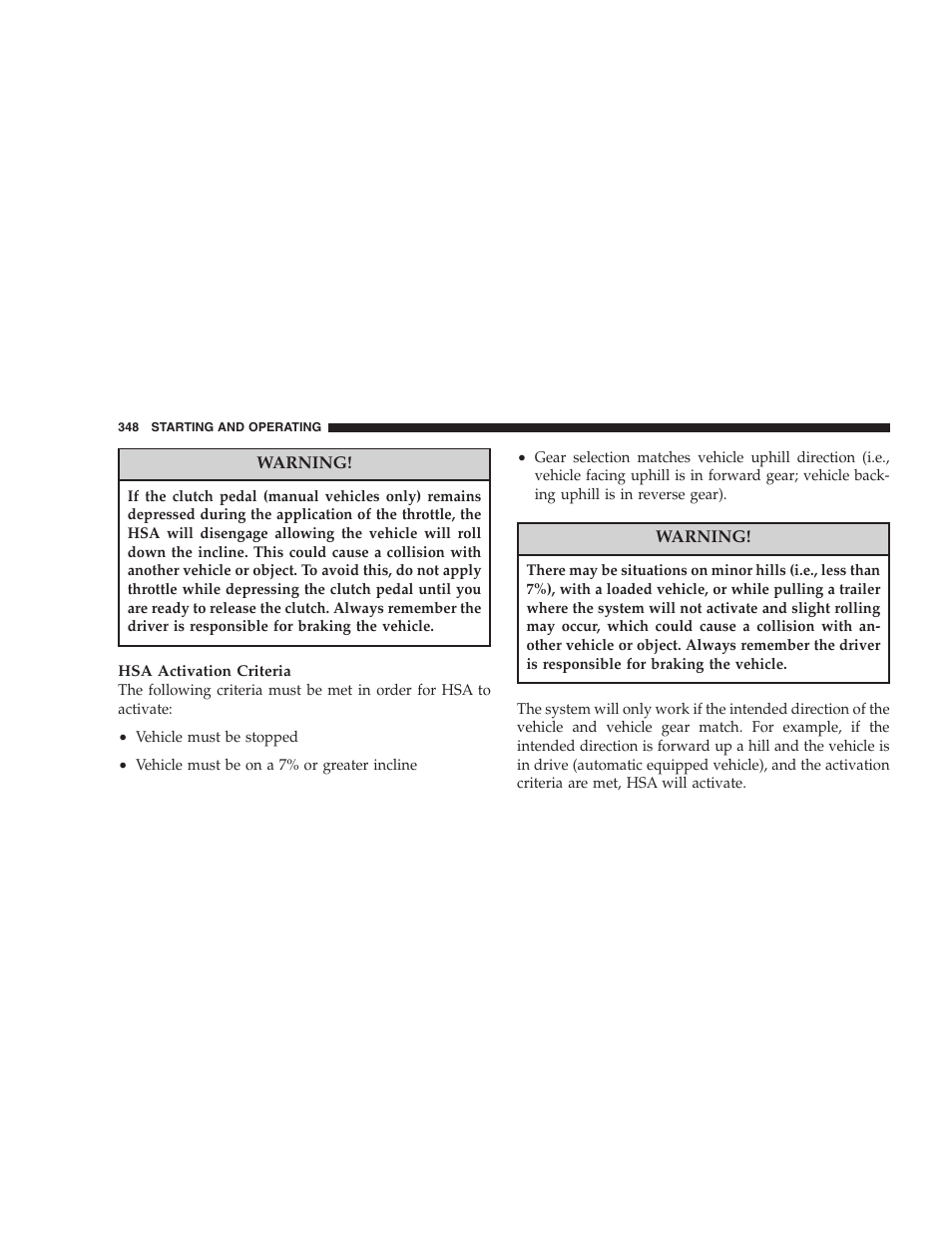 348 STARTING AND OPERATING

WARNING!

If the clutch pedal (manual vehicles only) remains depressed during the application of the throttle, the HSA will disengage allowing the vehicle will roll down the incline. This could cause a collision with another vehicle or object. To avoid this, do not apply throttle while depressing the clutch pedal until you are ready to release the clutch. Always remember the driver is responsible for braking the vehicle.

HSA Activation Criteria
The following criteria must be met in order for HSA to activate:

• Vehicle must be stopped

• Vehicle must be on a 7% or greater incline

• Gear selection matches vehicle uphill direction (i.e., vehicle facing uphill is in forward gear; vehicle backing uphill is in reverse gear).

WARNING!

There may be situations on minor hills (i.e., less than 7%), with a loaded vehicle, or while pulling a trailer where the system will not activate and slight rolling may occur, which could cause a collision with another vehicle or object. Always remember the driver is responsible for braking the vehicle.

The system will only work if the intended direction of the vehicle and vehicle gear match. For example, if the intended direction is forward up a hill and the vehicle is in drive (automatic equipped vehicle), and the activation criteria are met, HSA will activate.